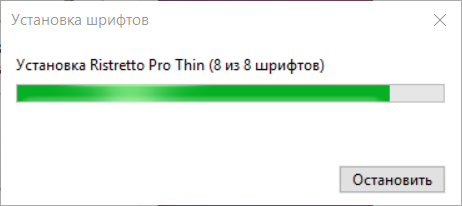 Установка шрифтов

Установка Ristretto Pro Thin (8 из 8 шрифтов)

Остановить